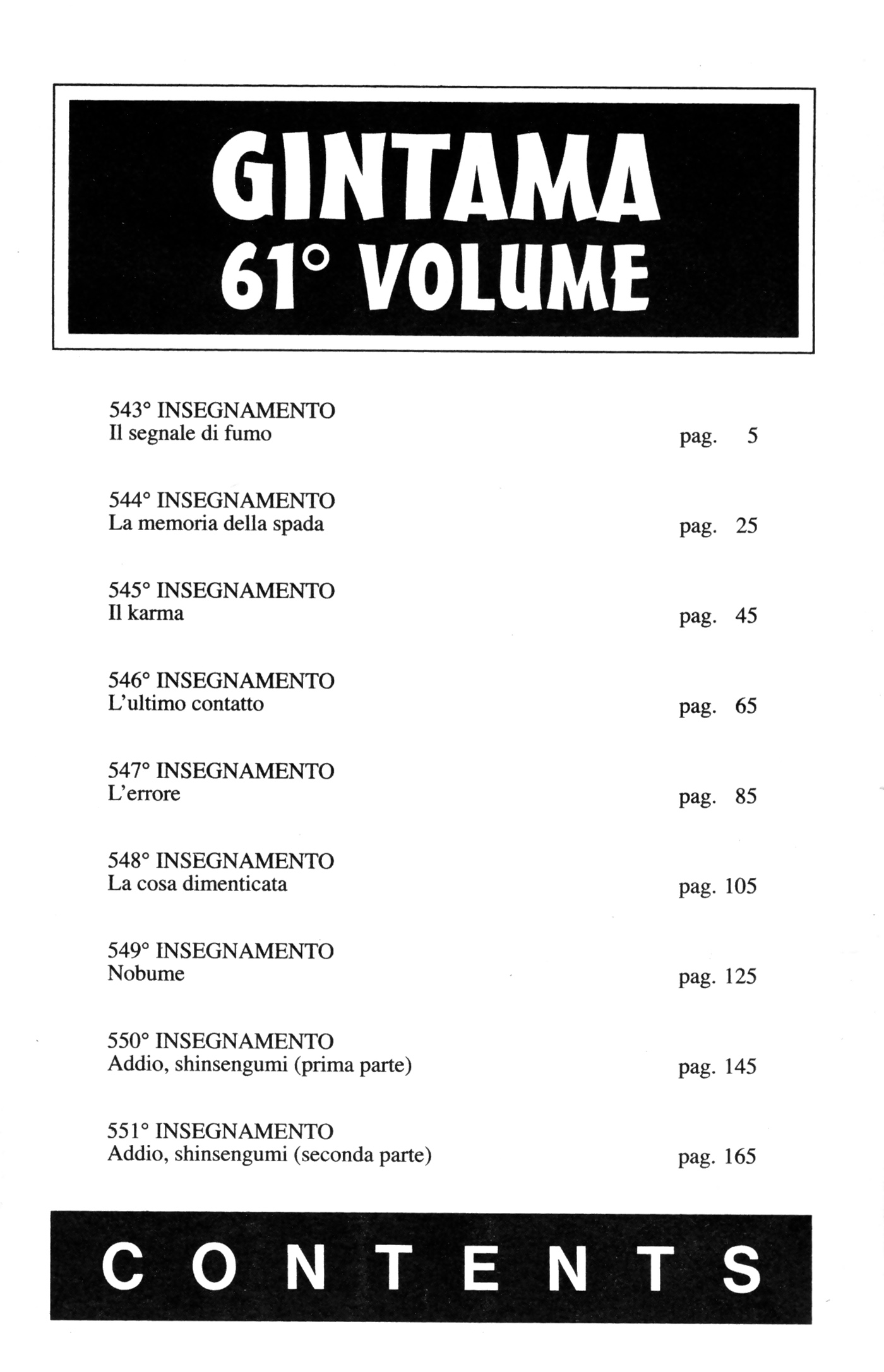 GINTAMA
61° VOLUME

543° INSEGNAMENTO
Il segnale di fumo pag. 5

544° INSEGNAMENTO
La memoria della spada pag. 25

545° INSEGNAMENTO
Il karma pag. 45

546° INSEGNAMENTO
L'ultimo contatto pag. 65

547° INSEGNAMENTO
L'errore pag. 85

548° INSEGNAMENTO
La cosa dimenticata pag. 105

549° INSEGNAMENTO
Nobume pag. 125

550° INSEGNAMENTO
Addio, shinsengumi (prima parte) pag. 145

551° INSEGNAMENTO
Addio, shinsengumi (seconda parte) pag. 165

CONTENTS